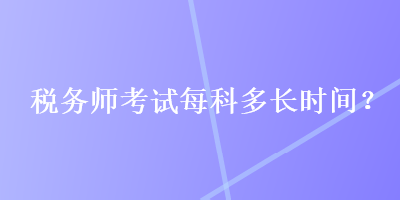 税务师考试每科多长时间？